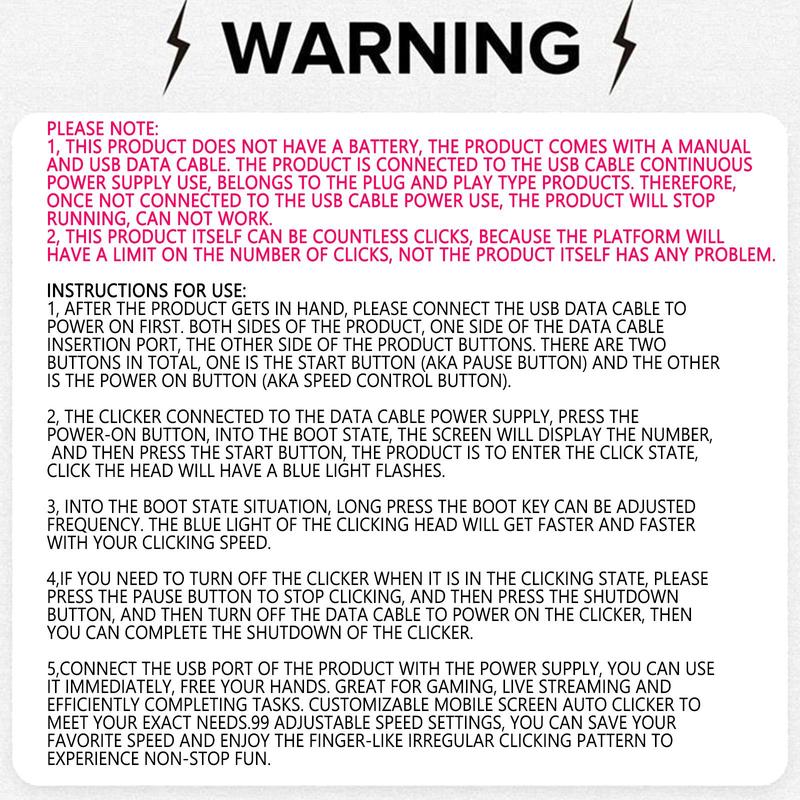 WARNING

PLEASE NOTE:
1, THIS PRODUCT DOES NOT HAVE A BATTERY, THE PRODUCT COMES WITH A MANUAL AND USB DATA CABLE. THE PRODUCT IS CONNECTED TO THE USB CABLE CONTINUOUS POWER SUPPLY USE, BELONGS TO THE PLUG AND PLAY TYPE PRODUCTS. THEREFORE, ONCE NOT CONNECTED TO THE USB CABLE POWER USE, THE PRODUCT WILL STOP RUNNING, CAN NOT WORK.
2, THIS PRODUCT ITSELF CAN BE COUNTLESS CLICKS, BECAUSE THE PLATFORM WILL HAVE A LIMIT ON THE NUMBER OF CLICKS, NOT THE PRODUCT ITSELF HAS ANY PROBLEM.

INSTRUCTIONS FOR USE:
1, AFTER THE PRODUCT GETS IN HAND, PLEASE CONNECT THE USB DATA CABLE TO POWER ON FIRST. BOTH SIDES OF THE PRODUCT, ONE SIDE OF THE DATA CABLE INSERTION PORT, THE OTHER SIDE OF THE PRODUCT BUTTONS. THERE ARE TWO BUTTONS IN TOTAL, ONE IS THE START BUTTON (AKA PAUSE BUTTON) AND THE OTHER IS THE POWER ON BUTTON (AKA SPEED CONTROL BUTTON).

2, THE CLICKER CONNECTED TO THE DATA CABLE POWER SUPPLY, PRESS THE POWER-ON BUTTON, INTO THE BOOT STATE, THE SCREEN WILL DISPLAY THE NUMBER, AND THEN PRESS THE START BUTTON, THE PRODUCT IS TO ENTER THE CLICK STATE, CLICK THE HEAD WILL HAVE A BLUE LIGHT FLASHES.

3, INTO THE BOOT STATE SITUATION, LONG PRESS THE BOOT KEY CAN BE ADJUSTED FREQUENCY. THE BLUE LIGHT OF THE CLICKING HEAD WILL GET FASTER AND FASTER WITH YOUR CLICKING SPEED.

4,IF YOU NEED TO TURN OFF THE CLICKER WHEN IT IS IN THE CLICKING STATE, PLEASE PRESS THE PAUSE BUTTON TO STOP CLICKING, AND THEN PRESS THE SHUTDOWN BUTTON, AND THEN TURN OFF THE DATA CABLE TO POWER ON THE CLICKER, THEN YOU CAN COMPLETE THE SHUTDOWN OF THE CLICKER.

5,CONNECT THE USB PORT OF THE PRODUCT WITH THE POWER SUPPLY, YOU CAN USE IT IMMEDIATELY, FREE YOUR HANDS. GREAT FOR GAMING, LIVE STREAMING AND EFFICIENTLY COMPLETING TASKS. CUSTOMIZABLE MOBILE SCREEN AUTO CLICKER TO MEET YOUR EXACT NEEDS.99 ADJUSTABLE SPEED SETTINGS, YOU CAN SAVE YOUR FAVORITE SPEED AND ENJOY THE FINGER-LIKE IRREGULAR CLICKING PATTERN TO EXPERIENCE NON-STOP FUN.